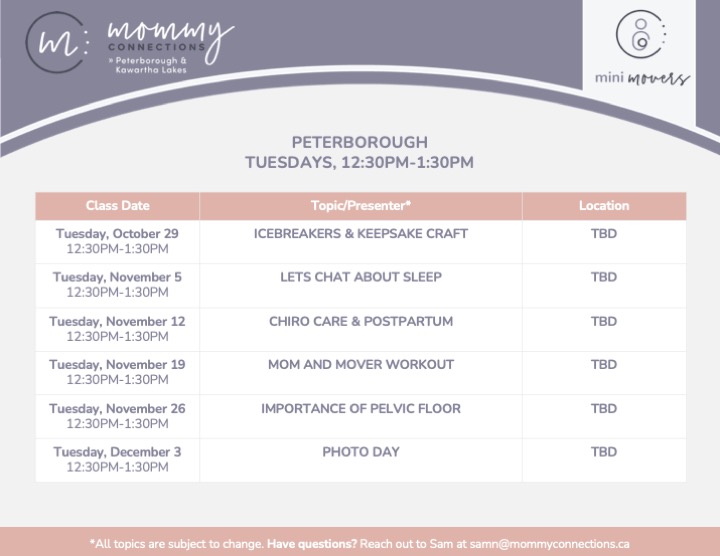 m: mommy CONNECTIONS » Peterborough & Kawartha Lakes

mini movers

PETERBOROUGH
TUESDAYS, 12:30PM-1:30PM

| Class Date | Topic/Presenter* | Location |
|---|---|---|
| Tuesday, October 29 12:30PM-1:30PM | ICEBREAKERS & KEEPSAKE CRAFT | TBD |
| Tuesday, November 5 12:30PM-1:30PM | LETS CHAT ABOUT SLEEP | TBD |
| Tuesday, November 12 12:30PM-1:30PM | CHIRO CARE & POSTPARTUM | TBD |
| Tuesday, November 19 12:30PM-1:30PM | MOM AND MOVER WORKOUT | TBD |
| Tuesday, November 26 12:30PM-1:30PM | IMPORTANCE OF PELVIC FLOOR | TBD |
| Tuesday, December 3 12:30PM-1:30PM | PHOTO DAY | TBD |

*All topics are subject to change. Have questions? Reach out to Sam at samn@mommyconnections.ca